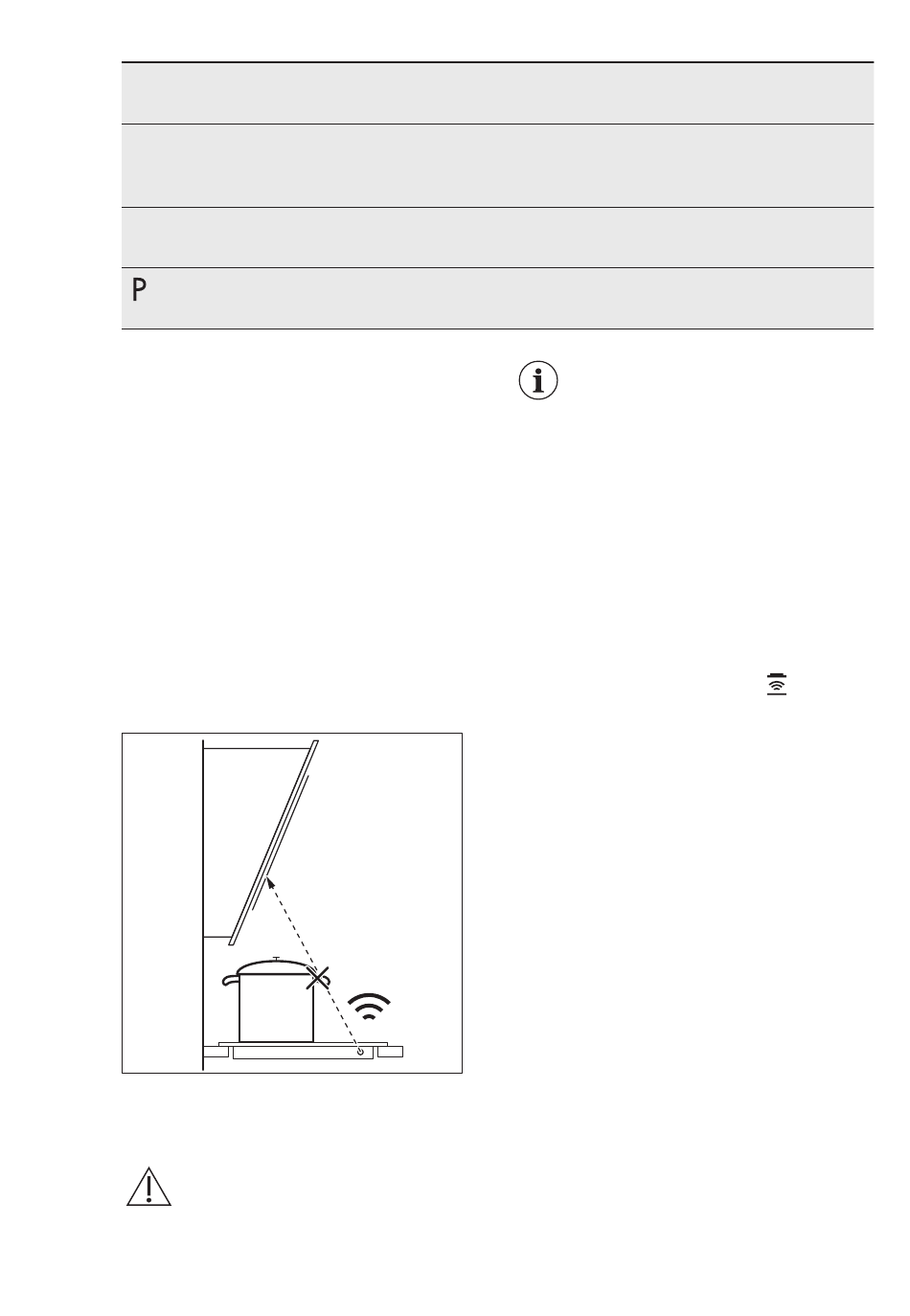 P